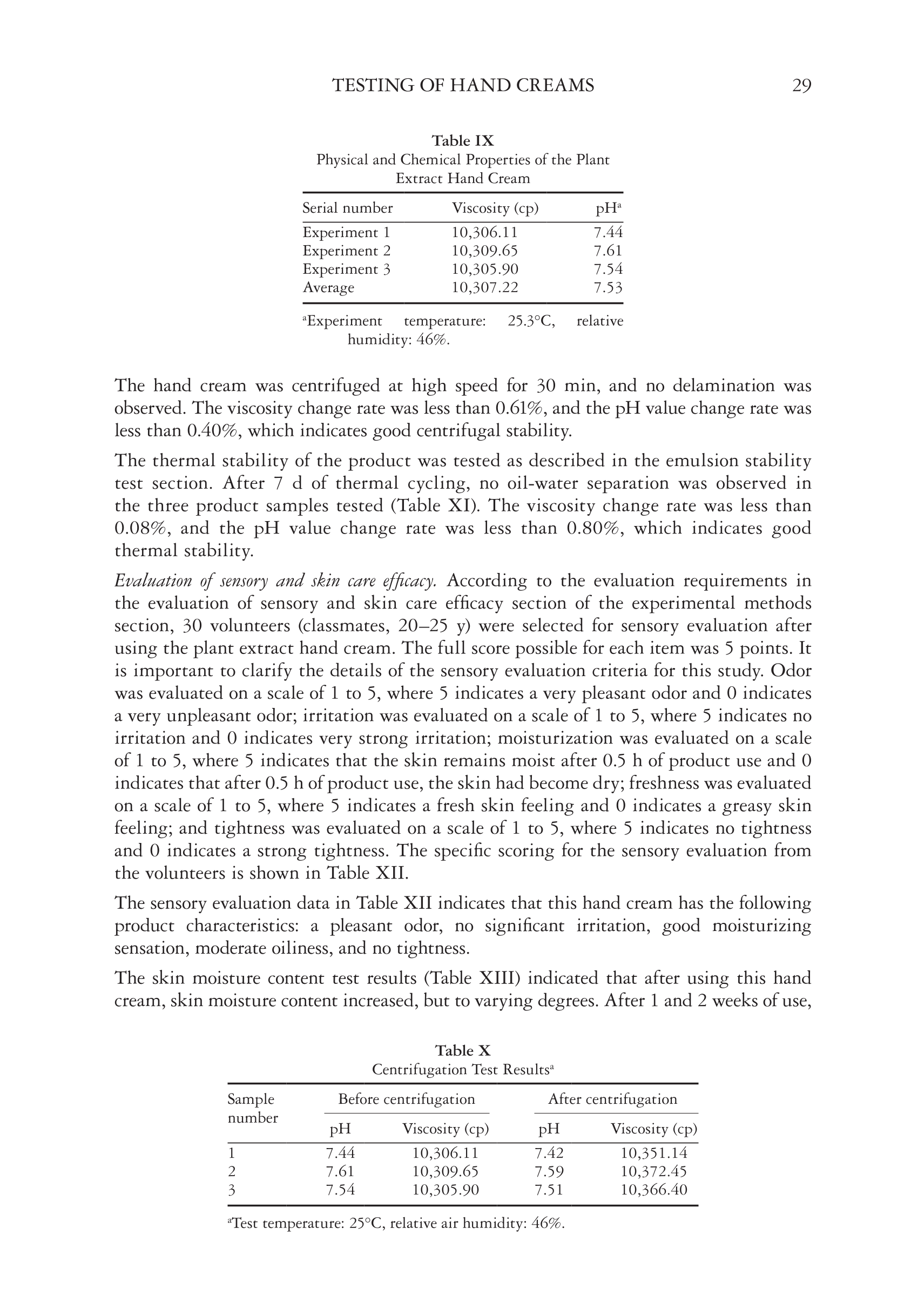 TESTING OF HAND CREAMS 29

Table IX
Physical and Chemical Properties of the Plant Extract Hand Cream

| Serial number | Viscosity (cp) | pH$^a$ |
|---|---|---|
| Experiment 1 | 10,306.11 | 7.44 |
| Experiment 2 | 10,309.65 | 7.61 |
| Experiment 3 | 10,305.90 | 7.54 |
| Average | 10,307.22 | 7.53 |

$^a$Experiment temperature: 25.3°C, relative humidity: 46%.

The hand cream was centrifuged at high speed for 30 min, and no delamination was observed. The viscosity change rate was less than 0.61%, and the pH value change rate was less than 0.40%, which indicates good centrifugal stability.

The thermal stability of the product was tested as described in the emulsion stability test section. After 7 d of thermal cycling, no oil-water separation was observed in the three product samples tested (Table XI). The viscosity change rate was less than 0.08%, and the pH value change rate was less than 0.80%, which indicates good thermal stability.

Evaluation of sensory and skin care efficacy. According to the evaluation requirements in the evaluation of sensory and skin care efficacy section of the experimental methods section, 30 volunteers (classmates, 20–25 y) were selected for sensory evaluation after using the plant extract hand cream. The full score possible for each item was 5 points. It is important to clarify the details of the sensory evaluation criteria for this study. Odor was evaluated on a scale of 1 to 5, where 5 indicates a very pleasant odor and 0 indicates a very unpleasant odor; irritation was evaluated on a scale of 1 to 5, where 5 indicates no irritation and 0 indicates very strong irritation; moisturization was evaluated on a scale of 1 to 5, where 5 indicates that the skin remains moist after 0.5 h of product use and 0 indicates that after 0.5 h of product use, the skin had become dry; freshness was evaluated on a scale of 1 to 5, where 5 indicates a fresh skin feeling and 0 indicates a greasy skin feeling; and tightness was evaluated on a scale of 1 to 5, where 5 indicates no tightness and 0 indicates a strong tightness. The specific scoring for the sensory evaluation from the volunteers is shown in Table XII.

The sensory evaluation data in Table XII indicates that this hand cream has the following product characteristics: a pleasant odor, no significant irritation, good moisturizing sensation, moderate oiliness, and no tightness.

The skin moisture content test results (Table XIII) indicated that after using this hand cream, skin moisture content increased, but to varying degrees. After 1 and 2 weeks of use,

Table X
Centrifugation Test Results$^a$

| Sample number | Before centrifugation pH | Before centrifugation Viscosity (cp) | After centrifugation pH | After centrifugation Viscosity (cp) |
|---|---|---|---|---|
| 1 | 7.44 | 10,306.11 | 7.42 | 10,351.14 |
| 2 | 7.61 | 10,309.65 | 7.59 | 10,372.45 |
| 3 | 7.54 | 10,305.90 | 7.51 | 10,366.40 |

$^a$Test temperature: 25°C, relative air humidity: 46%.